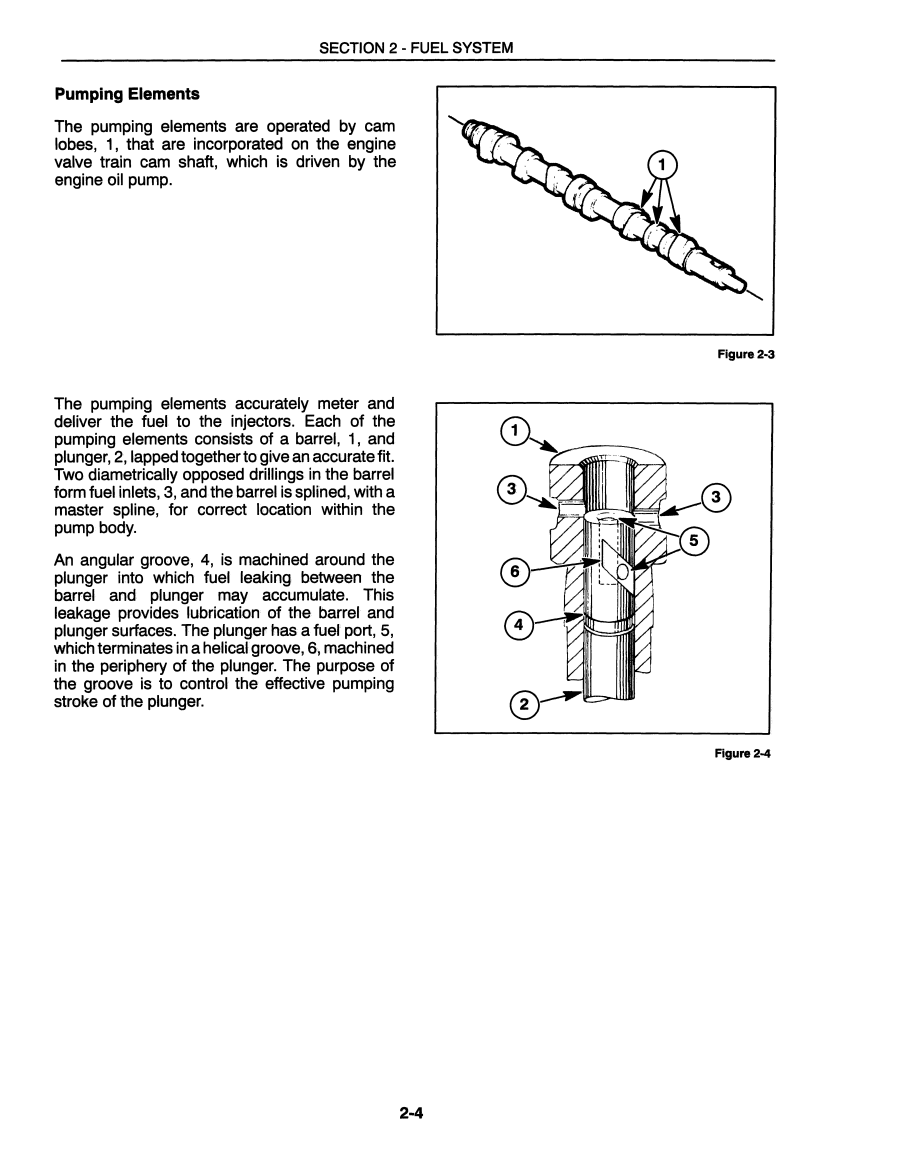 SECTION 2 - FUEL SYSTEM

**Pumping Elements**

The pumping elements are operated by cam lobes, 1, that are incorporated on the engine valve train cam shaft, which is driven by the engine oil pump.

1

Figure 2-3

The pumping elements accurately meter and deliver the fuel to the injectors. Each of the pumping elements consists of a barrel, 1, and plunger, 2, lapped together to give an accurate fit. Two diametrically opposed drillings in the barrel form fuel inlets, 3, and the barrel is splined, with a master spline, for correct location within the pump body.

An angular groove, 4, is machined around the plunger into which fuel leaking between the barrel and plunger may accumulate. This leakage provides lubrication of the barrel and plunger surfaces. The plunger has a fuel port, 5, which terminates in a helical groove, 6, machined in the periphery of the plunger. The purpose of the groove is to control the effective pumping stroke of the plunger.

1
3
3
5
6
4
2

Figure 2-4

2-4